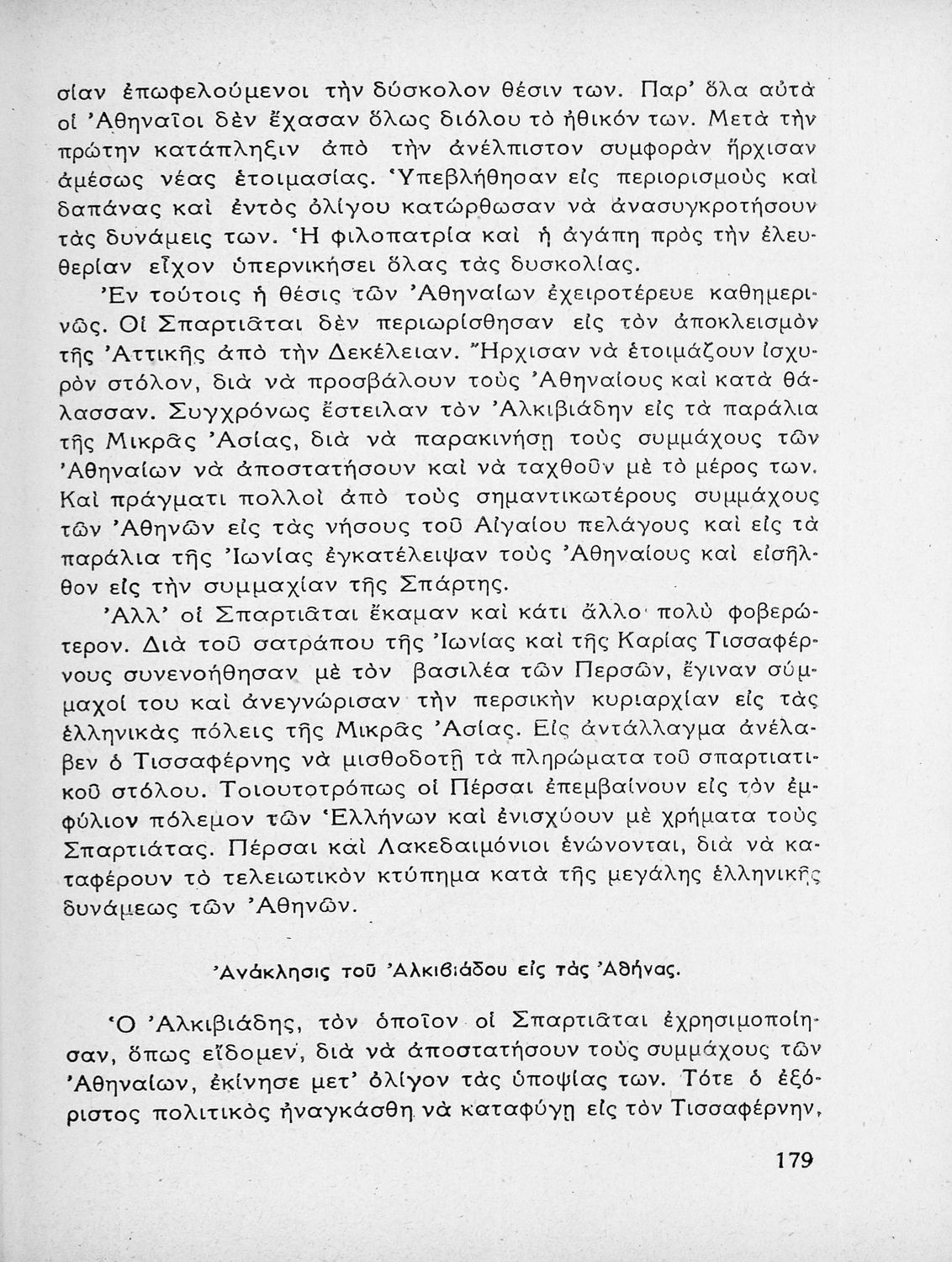 σίαν ἐπωφελούμενοι τὴν δύσκολον θέσιν των. Παρ' ὅλα αὐτὰ οἱ Ἀθηναῖοι δὲν ἔχασαν ὅλως διόλου τὸ ἠθικόν των. Μετὰ τὴν πρώτην κατάπληξιν ἀπὸ τὴν ἀνέλπιστον συμφορὰν ἤρχισαν ἀμέσως νέας ἑτοιμασίας. Ὑπεβλήθησαν εἰς περιορισμοὺς καὶ δαπάνας καὶ ἐντὸς ὀλίγου κατώρθωσαν νὰ ἀνασυγκροτήσουν τὰς δυνάμεις των. Ἡ φιλοπατρία καὶ ἡ ἀγάπη πρὸς τὴν ἐλευθερίαν εἶχον ὑπερνικήσει ὅλας τὰς δυσκολίας.

Ἐν τούτοις ἡ θέσις τῶν Ἀθηναίων ἐχειροτέρευε καθημερινῶς. Οἱ Σπαρτιᾶται δὲν περιωρίσθησαν εἰς τὸν ἀποκλεισμὸν τῆς Ἀττικῆς ἀπὸ τὴν Δεκέλειαν. Ἤρχισαν νὰ ἑτοιμάζουν ἰσχυρὸν στόλον, διὰ νὰ προσβάλουν τοὺς Ἀθηναίους καὶ κατὰ θάλασσαν. Συγχρόνως ἔστειλαν τὸν Ἀλκιβιάδην εἰς τὰ παράλια τῆς Μικρᾶς Ἀσίας, διὰ νὰ παρακινήσῃ τοὺς συμμάχους τῶν Ἀθηναίων νὰ ἀποστατήσουν καὶ νὰ ταχθοῦν μὲ τὸ μέρος των. Καὶ πράγματι πολλοὶ ἀπὸ τοὺς σημαντικωτέρους συμμάχους τῶν Ἀθηνῶν εἰς τὰς νήσους τοῦ Αἰγαίου πελάγους καὶ εἰς τὰ παράλια τῆς Ἰωνίας ἐγκατέλειψαν τοὺς Ἀθηναίους καὶ εἰσῆλθον εἰς τὴν συμμαχίαν τῆς Σπάρτης.

Ἀλλ' οἱ Σπαρτιᾶται ἔκαμαν καὶ κάτι ἄλλο πολὺ φοβερώτερον. Διὰ τοῦ σατράπου τῆς Ἰωνίας καὶ τῆς Καρίας Τισσαφέρνους συνενοήθησαν μὲ τὸν βασιλέα τῶν Περσῶν, ἔγιναν σύμμαχοί του καὶ ἀνεγνώρισαν τὴν περσικὴν κυριαρχίαν εἰς τὰς ἑλληνικὰς πόλεις τῆς Μικρᾶς Ἀσίας. Εἰς ἀντάλλαγμα ἀνέλαβεν ὁ Τισσαφέρνης νὰ μισθοδοτῇ τὰ πληρώματα τοῦ σπαρτιατικοῦ στόλου. Τοιουτοτρόπως οἱ Πέρσαι ἐπεμβαίνουν εἰς τὸν ἐμφύλιον πόλεμον τῶν Ἑλλήνων καὶ ἐνισχύουν μὲ χρήματα τοὺς Σπαρτιάτας. Πέρσαι καὶ Λακεδαιμόνιοι ἑνώνονται, διὰ νὰ καταφέρουν τὸ τελειωτικὸν κτύπημα κατὰ τῆς μεγάλης ἑλληνικῆς δυνάμεως τῶν Ἀθηνῶν.

Ἀνάκλησις τοῦ Ἀλκιβιάδου εἰς τὰς Ἀθήνας.

Ὁ Ἀλκιβιάδης, τὸν ὁποῖον οἱ Σπαρτιᾶται ἐχρησιμοποίησαν, ὅπως εἴδομεν, διὰ νὰ ἀποστατήσουν τοὺς συμμάχους τῶν Ἀθηναίων, ἐκίνησε μετ' ὀλίγον τὰς ὑποψίας των. Τότε ὁ ἐξόριστος πολιτικὸς ἠναγκάσθη νὰ καταφύγῃ εἰς τὸν Τισσαφέρνην,

179